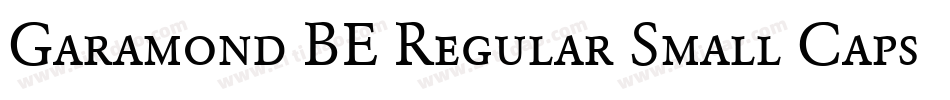 Garamond BE Regular Small Caps